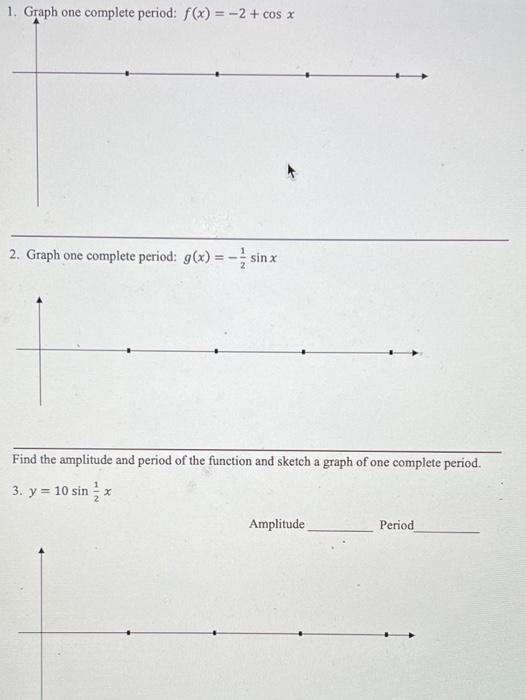 1. Graph one complete period: $f(x) = -2 + \cos x$

2. Graph one complete period: $g(x) = -\frac{1}{2} \sin x$

Find the amplitude and period of the function and sketch a graph of one complete period.

3. $y = 10 \sin \frac{1}{2} x$

Amplitude__________ Period__________